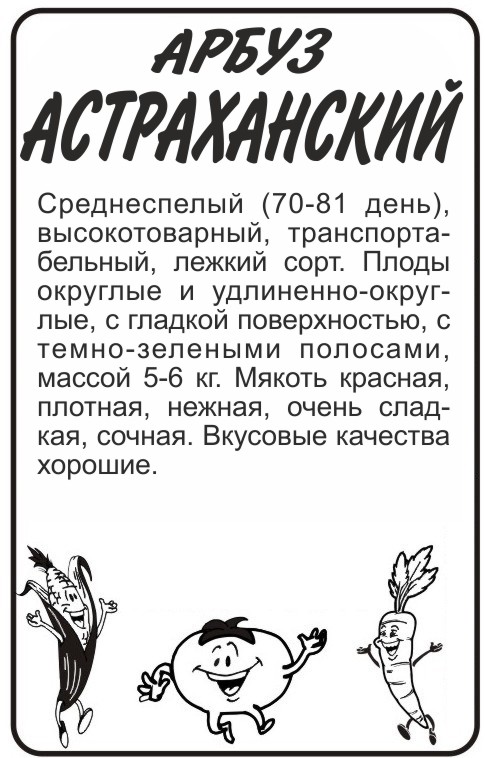 АРБУЗ
АСТРАХАНСКИЙ

Среднеспелый (70-81 день), высокотоварный, транспортабельный, лежкий сорт. Плоды округлые и удлиненно-округлые, с гладкой поверхностью, с темно-зелеными полосами, массой 5-6 кг. Мякоть красная, плотная, нежная, очень сладкая, сочная. Вкусовые качества хорошие.